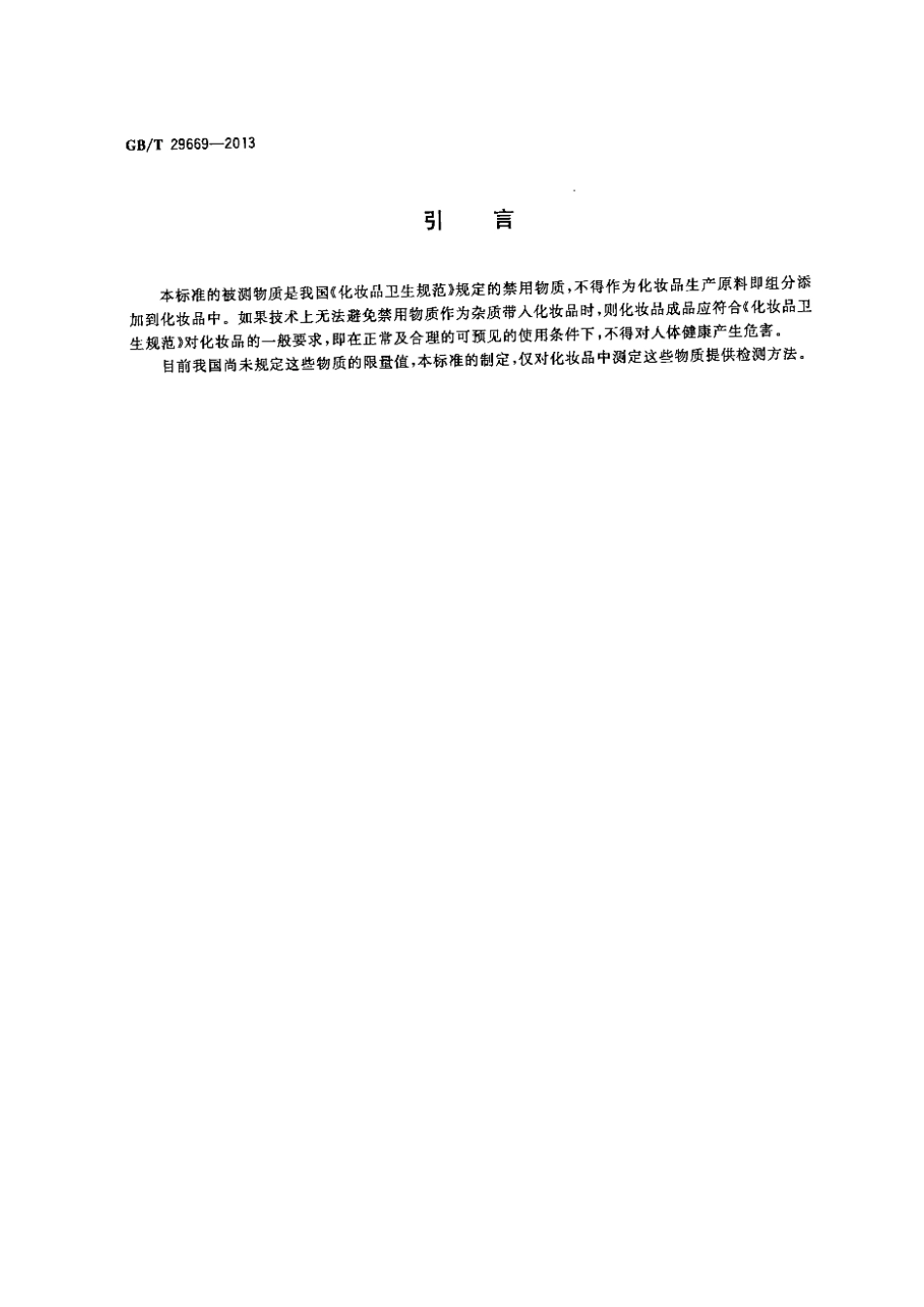 GB/T 29669—2013

引　言

本标准的被测物质是我国《化妆品卫生规范》规定的禁用物质，不得作为化妆品生产原料即组分添加到化妆品中。如果技术上无法避免禁用物质作为杂质带入化妆品时，则化妆品成品应符合《化妆品卫生规范》对化妆品的一般要求，即在正常及合理的可预见的使用条件下，不得对人体健康产生危害。

目前我国尚未规定这些物质的限量值，本标准的制定，仅对化妆品中测定这些物质提供检测方法。